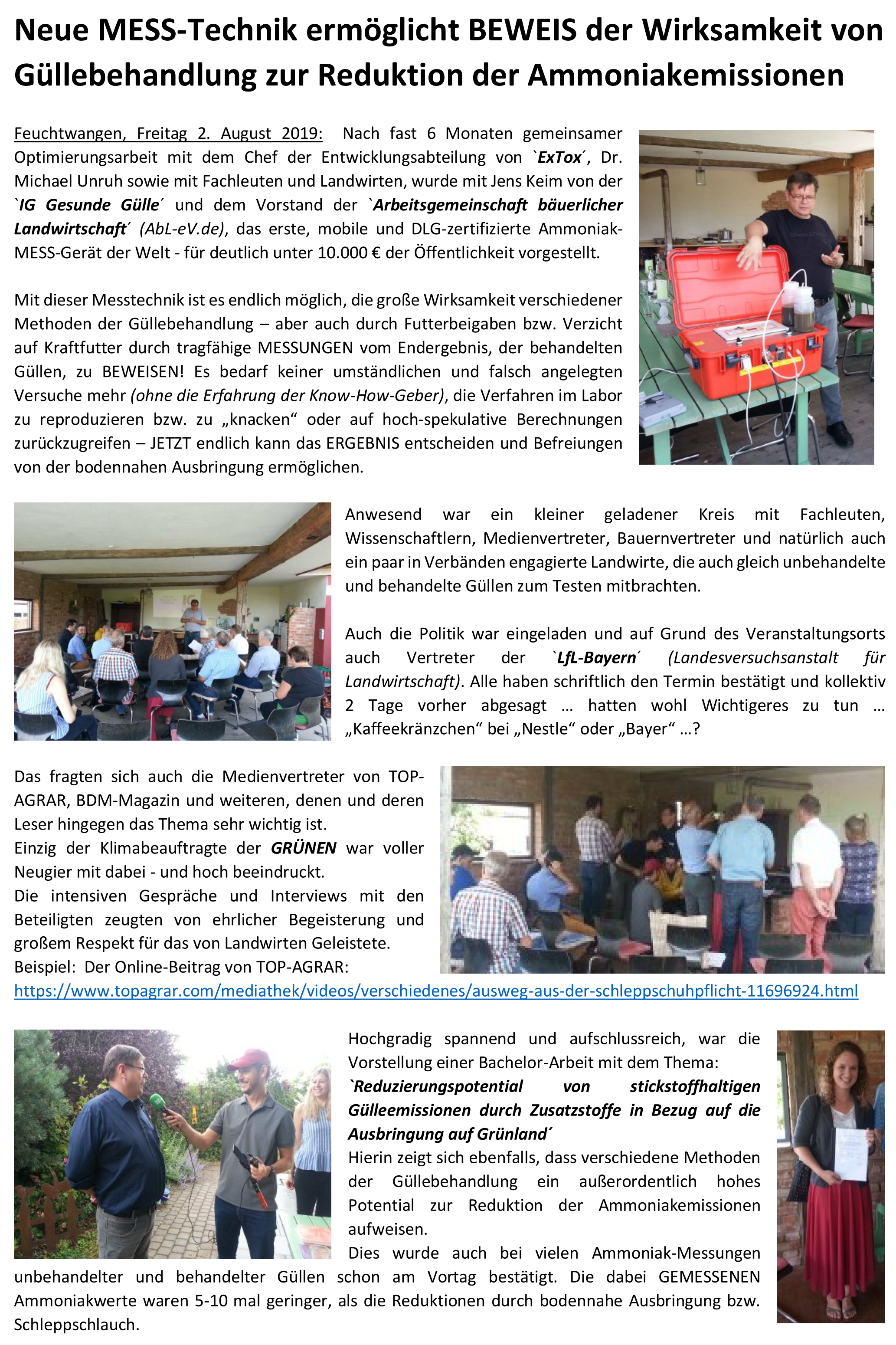 Neue MESS-Technik ermöglicht BEWEIS der Wirksamkeit von Güllebehandlung zur Reduktion der Ammoniakemissionen

Feuchtwangen, Freitag 2. August 2019: Nach fast 6 Monaten gemeinsamer Optimierungsarbeit mit dem Chef der Entwicklungsabteilung von `ExTox´, Dr. Michael Unruh sowie mit Fachleuten und Landwirten, wurde mit Jens Keim von der `IG Gesunde Gülle´ und dem Vorstand der `Arbeitsgemeinschaft bäuerlicher Landwirtschaft´ (AbL-eV.de), das erste, mobile und DLG-zertifizierte Ammoniak-MESS-Gerät der Welt - für deutlich unter 10.000 € der Öffentlichkeit vorgestellt.

Mit dieser Messtechnik ist es endlich möglich, die große Wirksamkeit verschiedener Methoden der Güllebehandlung – aber auch durch Futterbeigaben bzw. Verzicht auf Kraftfutter durch tragfähige MESSUNGEN vom Endergebnis, der behandelten Güllen, zu BEWEISEN! Es bedarf keiner umständlichen und falsch angelegten Versuche mehr (ohne die Erfahrung der Know-How-Geber), die Verfahren im Labor zu reproduzieren bzw. zu „knacken“ oder auf hoch-spekulative Berechnungen zurückzugreifen – JETZT endlich kann das ERGEBNIS entscheiden und Befreiungen von der bodennahen Ausbringung ermöglichen.

Anwesend war ein kleiner geladener Kreis mit Fachleuten, Wissenschaftlern, Medienvertreter, Bauernvertreter und natürlich auch ein paar in Verbänden engagierte Landwirte, die auch gleich unbehandelte und behandelte Güllen zum Testen mitbrachten.

Auch die Politik war eingeladen und auf Grund des Veranstaltungsorts auch Vertreter der `LfL-Bayern´ (Landesversuchsanstalt für Landwirtschaft). Alle haben schriftlich den Termin bestätigt und kollektiv 2 Tage vorher abgesagt … hatten wohl Wichtigeres zu tun … „Kaffeekränzchen“ bei „Nestle“ oder „Bayer“ …?

Das fragten sich auch die Medienvertreter von TOP-AGRAR, BDM-Magazin und weiteren, denen und deren Leser hingegen das Thema sehr wichtig ist.
Einzig der Klimabeauftragte der GRÜNEN war voller Neugier mit dabei - und hoch beeindruckt.
Die intensiven Gespräche und Interviews mit den Beteiligten zeugten von ehrlicher Begeisterung und großem Respekt für das von Landwirten Geleistete.
Beispiel: Der Online-Beitrag von TOP-AGRAR:
https://www.topagrar.com/mediathek/videos/verschiedenes/ausweg-aus-der-schleppschuhpflicht-11696924.html

Hochgradig spannend und aufschlussreich, war die Vorstellung einer Bachelor-Arbeit mit dem Thema:
`Reduzierungspotential von stickstoffhaltigen Gülleemissionen durch Zusatzstoffe in Bezug auf die Ausbringung auf Grünland´
Hierin zeigt sich ebenfalls, dass verschiedene Methoden der Güllebehandlung ein außerordentlich hohes Potential zur Reduktion der Ammoniakemissionen aufweisen.
Dies wurde auch bei vielen Ammoniak-Messungen unbehandelter und behandelter Güllen schon am Vortag bestätigt. Die dabei GEMESSENEN Ammoniakwerte waren 5-10 mal geringer, als die Reduktionen durch bodennahe Ausbringung bzw. Schleppschlauch.